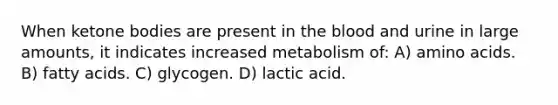 When ketone bodies are present in the blood and urine in large amounts, it indicates increased metabolism of: A) amino acids. B) fatty acids. C) glycogen. D) lactic acid.